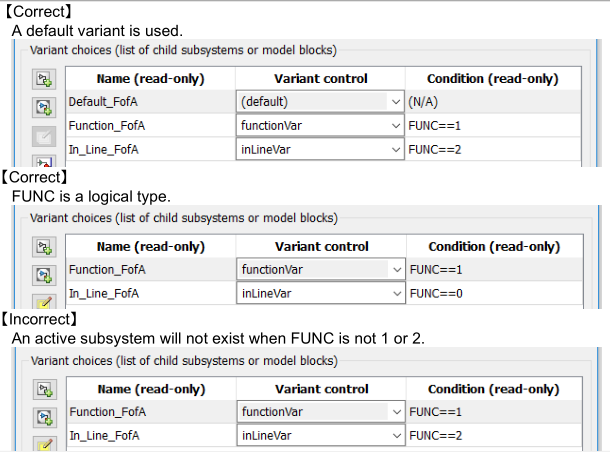 【Correct】
A default variant is used.

Variant choices (list of child subsystems or model blocks)

| Name (read-only) | Variant control | Condition (read-only) |
|---|---|---|
| Default_FofA | (default) | (N/A) |
| Function_FofA | functionVar | FUNC==1 |
| In_Line_FofA | inLineVar | FUNC==2 |

【Correct】
FUNC is a logical type.

Variant choices (list of child subsystems or model blocks)

| Name (read-only) | Variant control | Condition (read-only) |
|---|---|---|
| Function_FofA | functionVar | FUNC==1 |
| In_Line_FofA | inLineVar | FUNC==0 |

【Incorrect】
An active subsystem will not exist when FUNC is not 1 or 2.

Variant choices (list of child subsystems or model blocks)

| Name (read-only) | Variant control | Condition (read-only) |
|---|---|---|
| Function_FofA | functionVar | FUNC==1 |
| In_Line_FofA | inLineVar | FUNC==2 |